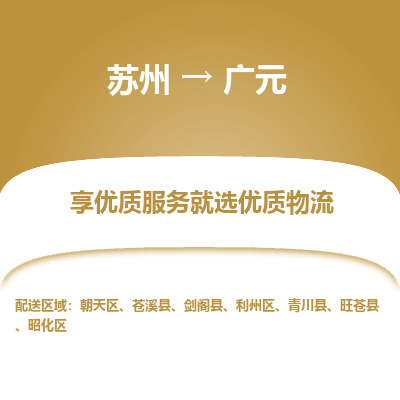 苏州 → 广元

享优质服务就选优质物流

配送区域：朝天区、苍溪县、剑阁县、利州区、青川县、旺苍县、昭化区